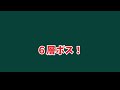 ６層ボス！